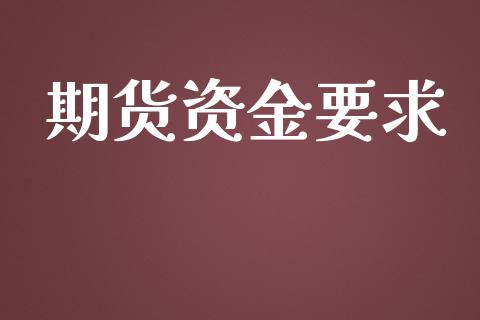 期货资金要求